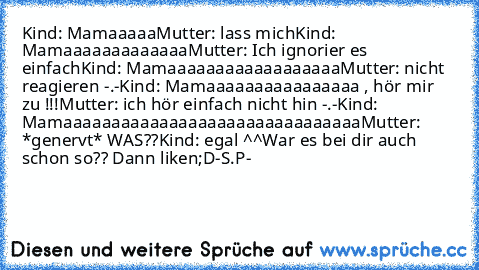 Kind: MamaaaaaMutter: lass michKind: MamaaaaaaaaaaaaaaMutter: Ich ignorier es einfachKind: MamaaaaaaaaaaaaaaaaaaaMutter: nicht reagieren -.-Kind: Mamaaaaaaaaaaaaaaaaa , hör mir zu !!!Mutter: ich hör einfach nicht hin -.-Kind: MamaaaaaaaaaaaaaaaaaaaaaaaaaaaaaaaaMutter: *genervt* WAS??Kind: egal ^^War es bei dir auch schon so?? Dann liken;D-S.P-

Diesen und weitere Sprüche auf www.sprüche.cc